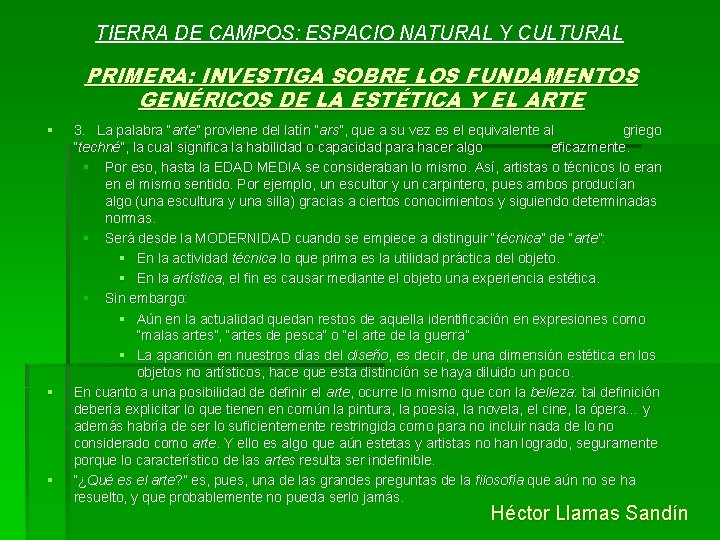 TIERRA DE CAMPOS: ESPACIO NATURAL Y CULTURAL

PRIMERA: INVESTIGA SOBRE LOS FUNDAMENTOS GENÉRICOS DE LA ESTÉTICA Y EL ARTE

3. La palabra "arte" proviene del latín "ars", que a su vez es el equivalente al griego "techné", la cual significa la habilidad o capacidad para hacer algo eficazmente.

Por eso, hasta la EDAD MEDIA se consideraban lo mismo. Así, artistas o técnicos lo eran en el mismo sentido. Por ejemplo, un escultor y un carpintero, pues ambos producían algo (una escultura y una silla) gracias a ciertos conocimientos y siguiendo determinadas normas.

Será desde la MODERNIDAD cuando se empiece a distinguir "técnica" de "arte":

En la actividad técnica lo que prima es la utilidad práctica del objeto.

En la artística, el fin es causar mediante el objeto una experiencia estética.

Sin embargo:

Aún en la actualidad quedan restos de aquella identificación en expresiones como "malas artes", "artes de pesca" o "el arte de la guerra"

La aparición en nuestros días del diseño, es decir, de una dimensión estética en los objetos no artísticos, hace que esta distinción se haya diluido un poco.

En cuanto a una posibilidad de definir el arte, ocurre lo mismo que con la belleza: tal definición debería explicitar lo que tienen en común la pintura, la poesía, la novela, el cine, la ópera... y además habría de ser lo suficientemente restringida como para no incluir nada de lo no considerado como arte. Y ello es algo que aún estetas y artistas no han logrado, seguramente porque lo característico de las artes resulta ser indefinible.

"¿Qué es el arte?" es, pues, una de las grandes preguntas de la filosofía que aún no se ha resuelto, y que probablemente no pueda serlo jamás.

Héctor Llamas Sandín